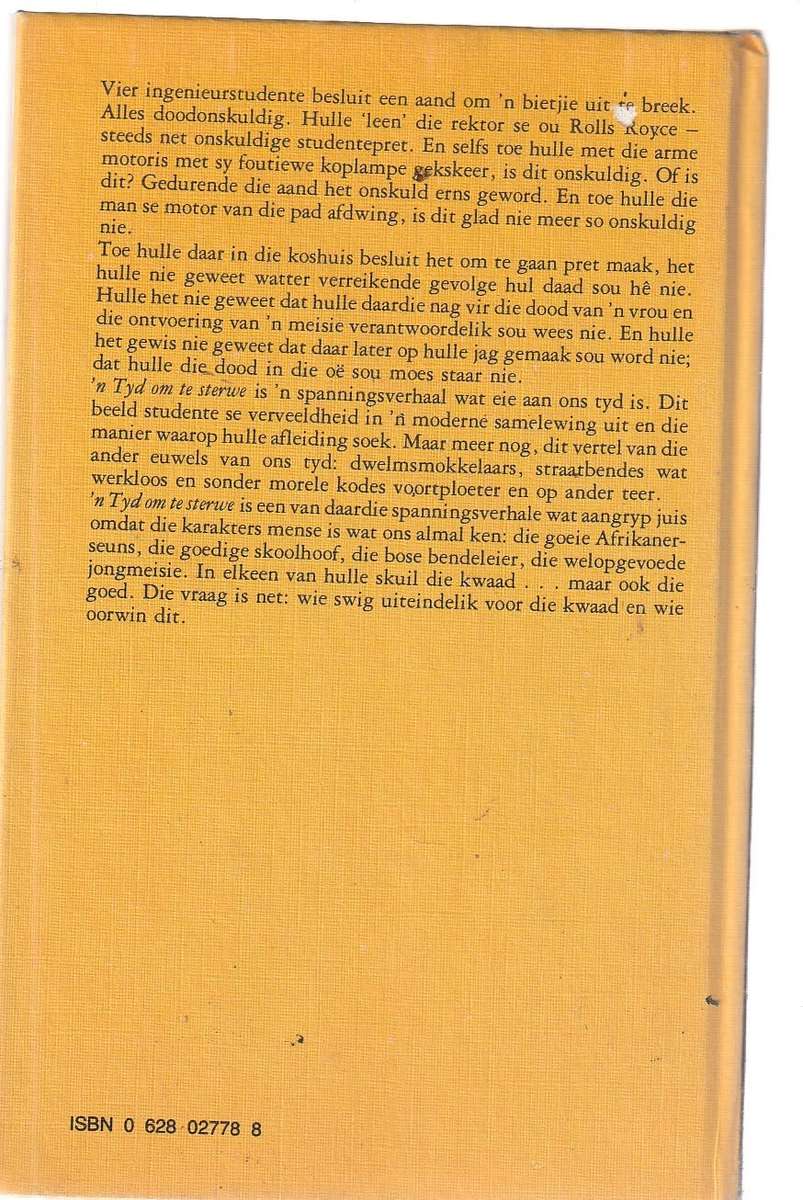 Vier ingenieurstudente besluit een aand om 'n bietjie uit te breek. Alles doodonskuldig. Hulle 'leen' die rektor se ou Rolls Royce – steeds net onskuldige studentepret. En selfs toe hulle met die arme motoris met sy foutiewe koplampe gekskeer, is dit onskuldig. Of is dit? Gedurende die aand het onskuld erns geword. En toe hulle die man se motor van die pad afdwing, is dit glad nie meer so onskuldig nie.

Toe hulle daar in die koshuis besluit het om te gaan pret maak, het hulle nie geweet watter verreikende gevolge hul daad sou hê nie. Hulle het nie geweet dat hulle daardie nag vir die dood van 'n vrou en die ontvoering van 'n meisie verantwoordelik sou wees nie. En hulle het gewis nie geweet dat daar later op hulle jag gemaak sou word nie; dat hulle die dood in die oë sou moes staar nie.

'n Tyd om te sterwe is 'n spanningsverhaal wat eie aan ons tyd is. Dit beeld studente se verveeldheid in 'n moderne samelewing uit en die manier waarop hulle afleiding soek. Maar meer nog, dit vertel van die ander euwels van ons tyd: dwelmsmokkelaars, straatbendes wat werkloos en sonder morele kodes voortploeter en op ander teer.

'n Tyd om te sterwe is een van daardie spanningsverhale wat aangryp juis omdat die karakters mense is wat ons almal ken: die goeie Afrikanerseuns, die goedige skoolhoof, die bose bendeleier, die welopgevoede jongmeisie. In elkeen van hulle skuil die kwaad . . . maar ook die goed. Die vraag is net: wie swig uiteindelik voor die kwaad en wie oorwin dit.

ISBN 0 628 02778 8